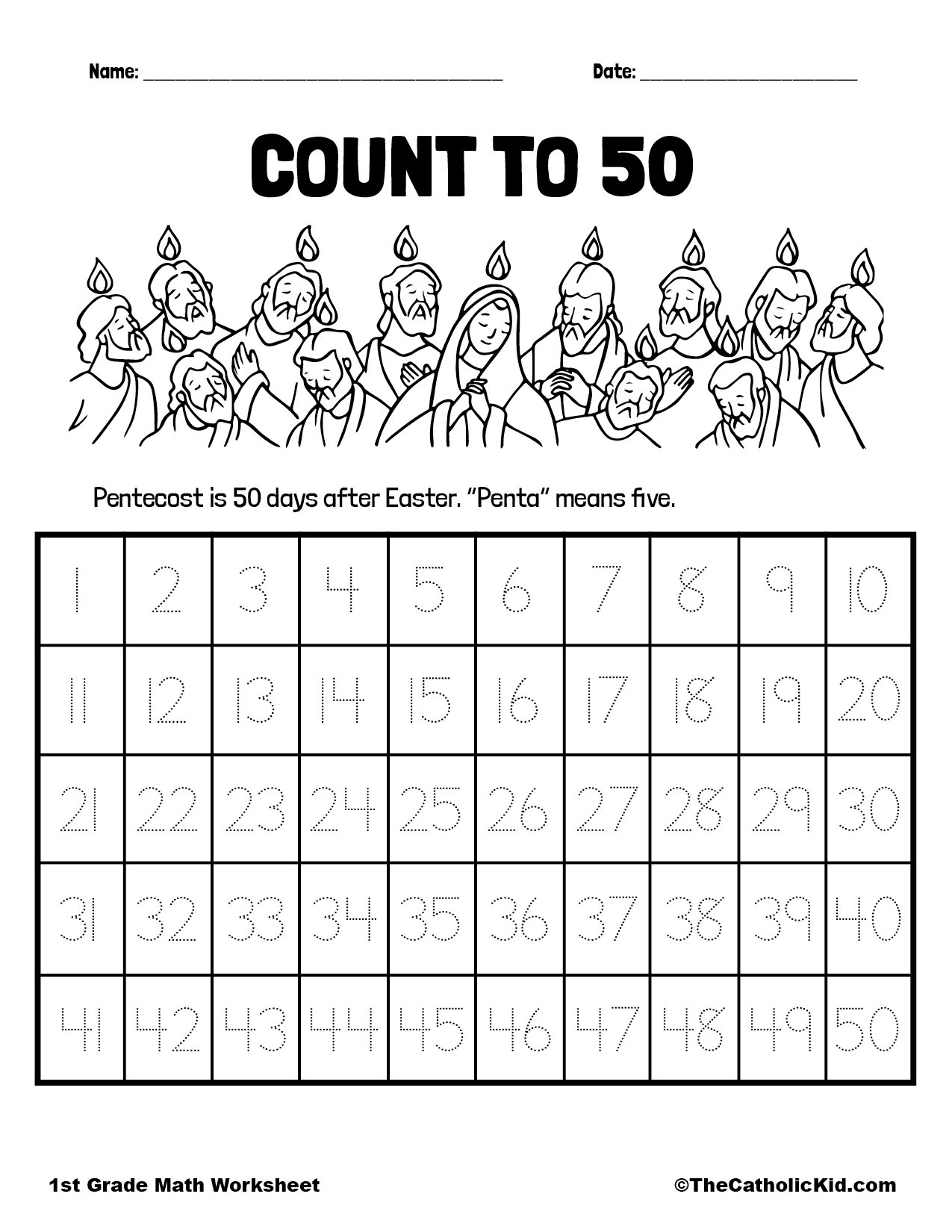 Name: ____ Date: ____

COUNT TO 50

Pentecost is 50 days after Easter. "Penta" means five.

| 1 | 2 | 3 | 4 | 5 | 6 | 7 | 8 | 9 | 10 |
|---|---|---|---|---|---|---|---|---|---|
| 11 | 12 | 13 | 14 | 15 | 16 | 17 | 18 | 19 | 20 |
| 21 | 22 | 23 | 24 | 25 | 26 | 27 | 28 | 29 | 30 |
| 31 | 32 | 33 | 34 | 35 | 36 | 37 | 38 | 39 | 40 |
| 41 | 42 | 43 | 44 | 45 | 46 | 47 | 48 | 49 | 50 |

1st Grade Math Worksheet ©TheCatholicKid.com